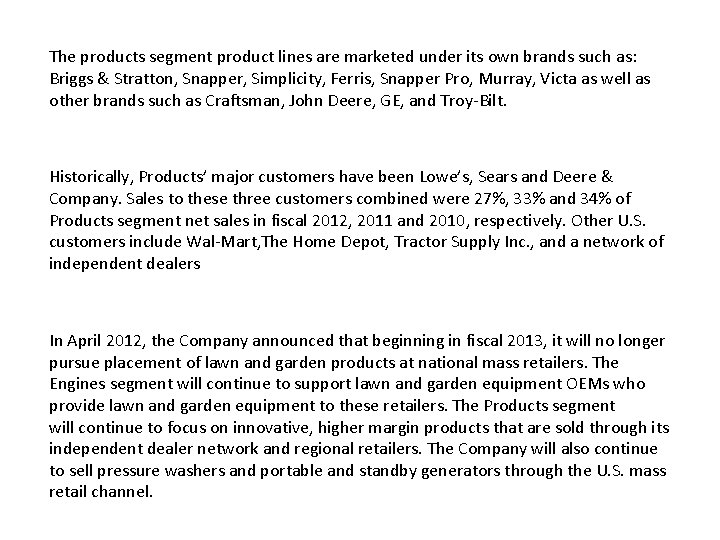 The products segment product lines are marketed under its own brands such as: Briggs & Stratton, Snapper, Simplicity, Ferris, Snapper Pro, Murray, Victa as well as other brands such as Craftsman, John Deere, GE, and Troy-Bilt.

Historically, Products' major customers have been Lowe's, Sears and Deere & Company. Sales to these three customers combined were 27%, 33% and 34% of Products segment net sales in fiscal 2012, 2011 and 2010, respectively. Other U.S. customers include Wal-Mart,The Home Depot, Tractor Supply Inc., and a network of independent dealers

In April 2012, the Company announced that beginning in fiscal 2013, it will no longer pursue placement of lawn and garden products at national mass retailers. The Engines segment will continue to support lawn and garden equipment OEMs who provide lawn and garden equipment to these retailers. The Products segment will continue to focus on innovative, higher margin products that are sold through its independent dealer network and regional retailers. The Company will also continue to sell pressure washers and portable and standby generators through the U.S. mass retail channel.